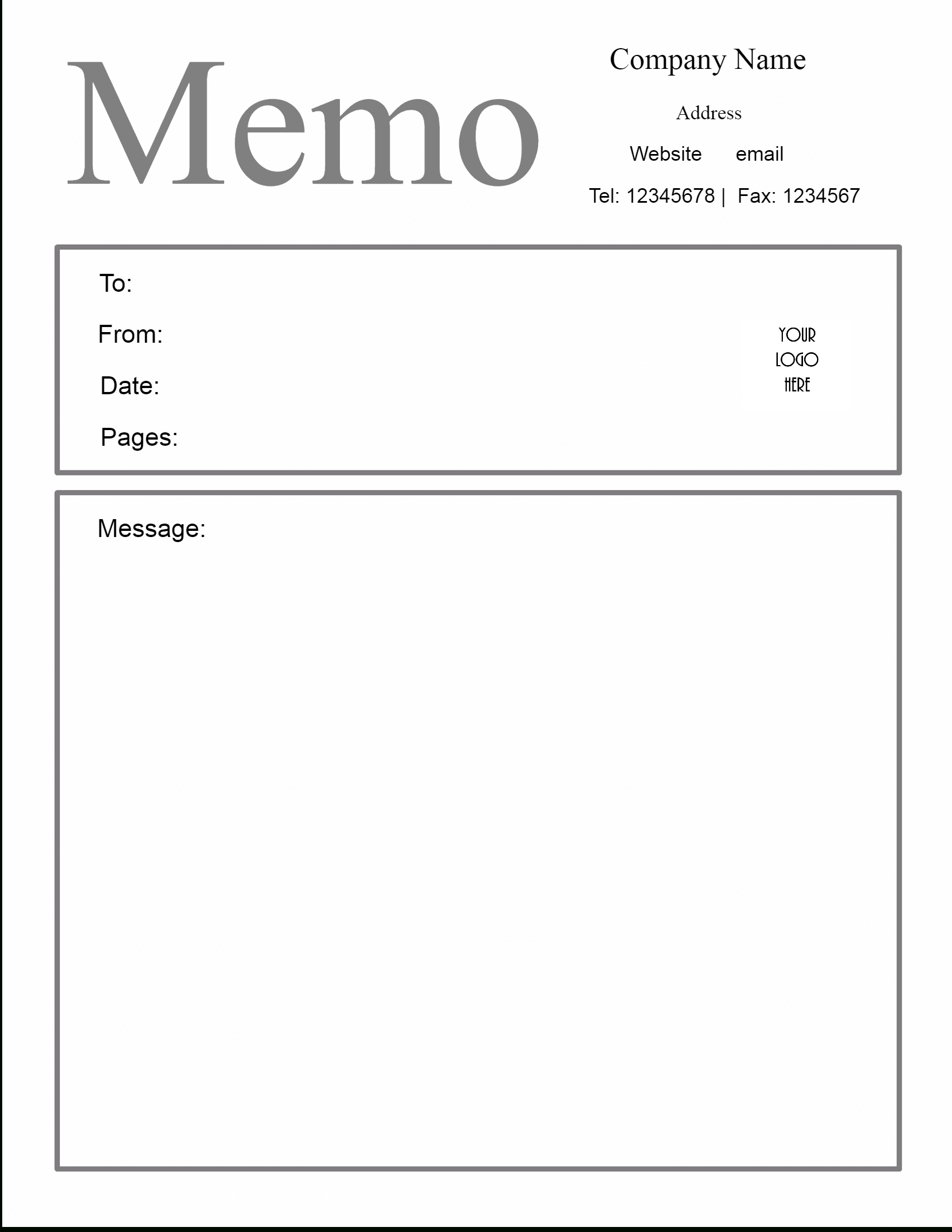 Memo

Company Name

Address

Website email

Tel: 12345678 | Fax: 1234567

To:

From:

Date:

Pages:

YOUR LOGO HERE

Message: